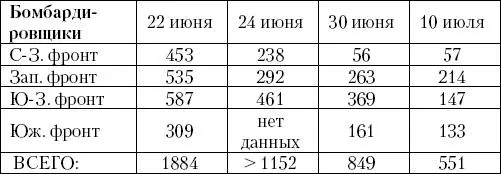 | Бомбардировщики | 22 июня | 24 июня | 30 июня | 10 июля |
|---|---|---|---|---|
| С-З. фронт | 453 | 238 | 56 | 57 |
| Зап. фронт | 535 | 292 | 263 | 214 |
| Ю-З. фронт | 587 | 461 | 369 | 147 |
| Юж. фронт | 309 | нет данных | 161 | 133 |
| ВСЕГО: | 1884 | > 1152 | 849 | 551 |